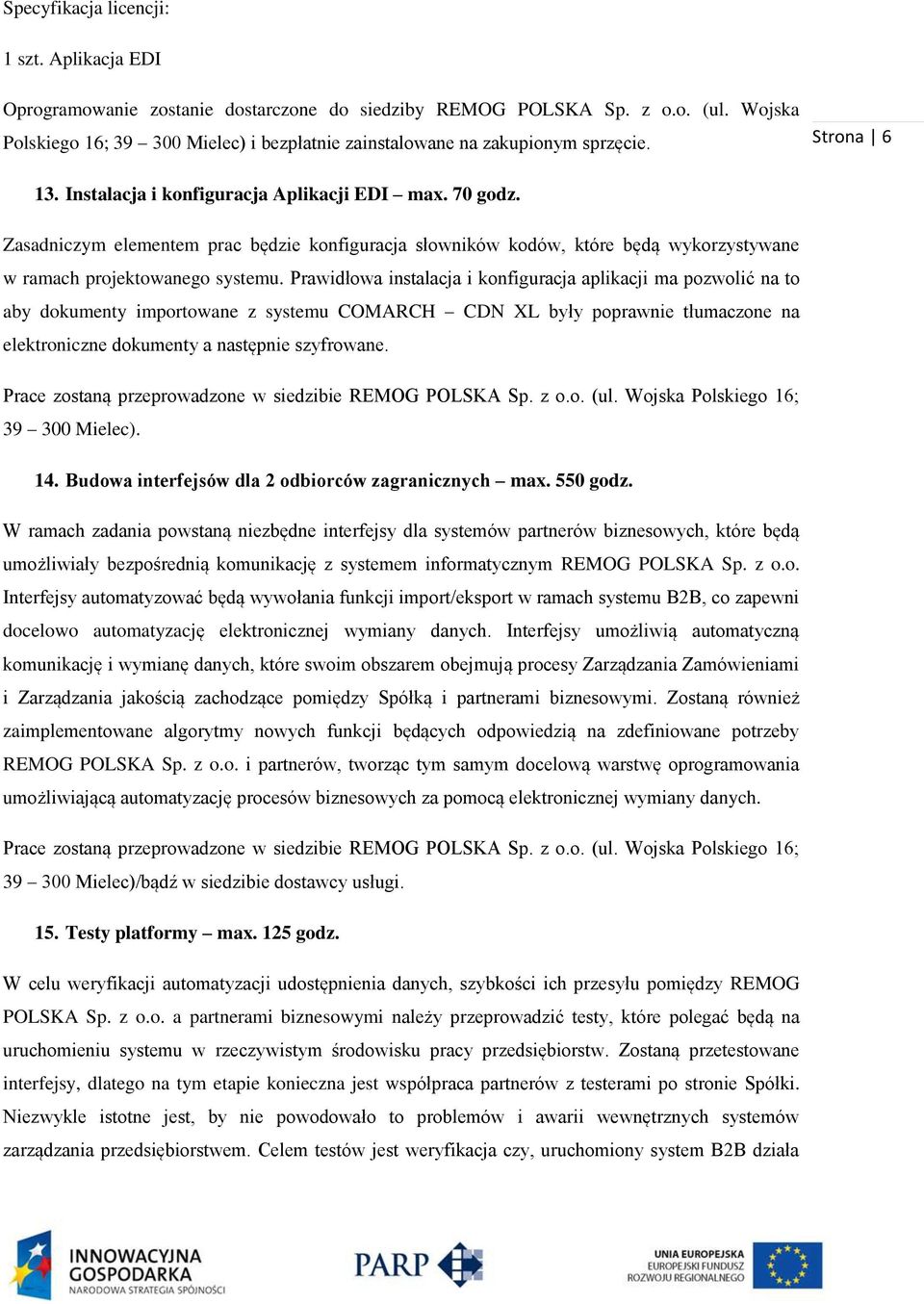 Specyfikacja licencji:

1 szt. Aplikacja EDI

Oprogramowanie zostanie dostarczone do siedziby REMOG POLSKA Sp. z o.o. (ul. Wojska Polskiego 16; 39 – 300 Mielec) i bezpłatnie zainstalowane na zakupionym sprzęcie.

Strona | 6

13. Instalacja i konfiguracja Aplikacji EDI – max. 70 godz.

Zasadniczym elementem prac będzie konfiguracja słowników kodów, które będą wykorzystywane w ramach projektowanego systemu. Prawidłowa instalacja i konfiguracja aplikacji ma pozwolić na to aby dokumenty importowane z systemu COMARCH – CDN XL były poprawnie tłumaczone na elektroniczne dokumenty a następnie szyfrowane.

Prace zostaną przeprowadzone w siedzibie REMOG POLSKA Sp. z o.o. (ul. Wojska Polskiego 16; 39 – 300 Mielec).

14. Budowa interfejsów dla 2 odbiorców zagranicznych – max. 550 godz.

W ramach zadania powstaną niezbędne interfejsy dla systemów partnerów biznesowych, które będą umożliwiały bezpośrednią komunikację z systemem informatycznym REMOG POLSKA Sp. z o.o. Interfejsy automatyzować będą wywołania funkcji import/eksport w ramach systemu B2B, co zapewni docelowo automatyzację elektronicznej wymiany danych. Interfejsy umożliwią automatyczną komunikację i wymianę danych, które swoim obszarem obejmują procesy Zarządzania Zamówieniami i Zarządzania jakością zachodzące pomiędzy Spółką i partnerami biznesowymi. Zostaną również zaimplementowane algorytmy nowych funkcji będących odpowiedzią na zdefiniowane potrzeby REMOG POLSKA Sp. z o.o. i partnerów, tworząc tym samym docelową warstwę oprogramowania umożliwiającą automatyzację procesów biznesowych za pomocą elektronicznej wymiany danych.

Prace zostaną przeprowadzone w siedzibie REMOG POLSKA Sp. z o.o. (ul. Wojska Polskiego 16; 39 – 300 Mielec)/bądź w siedzibie dostawcy usługi.

15. Testy platformy – max. 125 godz.

W celu weryfikacji automatyzacji udostępnienia danych, szybkości ich przesyłu pomiędzy REMOG POLSKA Sp. z o.o. a partnerami biznesowymi należy przeprowadzić testy, które polegać będą na uruchomieniu systemu w rzeczywistym środowisku pracy przedsiębiorstw. Zostaną przetestowane interfejsy, dlatego na tym etapie konieczna jest współpraca partnerów z testerami po stronie Spółki. Niezwykle istotne jest, by nie powodowało to problemów i awarii wewnętrznych systemów zarządzania przedsiębiorstwem. Celem testów jest weryfikacja czy, uruchomiony system B2B działa

INNOWACYJNA GOSPODARKA NARODOWA STRATEGIA SPÓJNOŚCI

PARP

UNIA EUROPEJSKA EUROPEJSKI FUNDUSZ ROZWOJU REGIONALNEGO